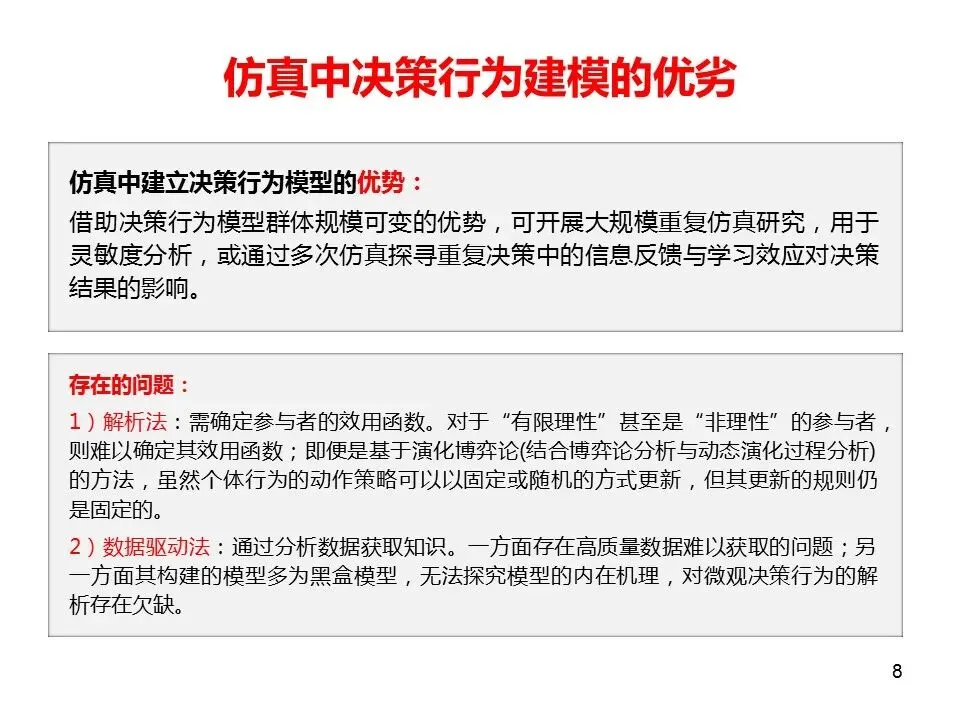 仿真中决策行为建模的优劣

仿真中建立决策行为模型的优势：
借助决策行为模型群体规模可变的优势，可开展大规模重复仿真研究，用于灵敏度分析，或通过多次仿真探寻重复决策中的信息反馈与学习效应对决策结果的影响。

存在的问题：
1）解析法：需确定参与者的效用函数。对于“有限理性”甚至是“非理性”的参与者，则难以确定其效用函数；即便是基于演化博弈论(结合博弈论分析与动态演化过程分析)的方法，虽然个体行为的动作策略可以以固定或随机的方式更新，但其更新的规则仍是固定的。
2）数据驱动法：通过分析数据获取知识。一方面存在高质量数据难以获取的问题；另一方面其构建的模型多为黑盒模型，无法探究模型的内在机理，对微观决策行为的解析存在欠缺。

8